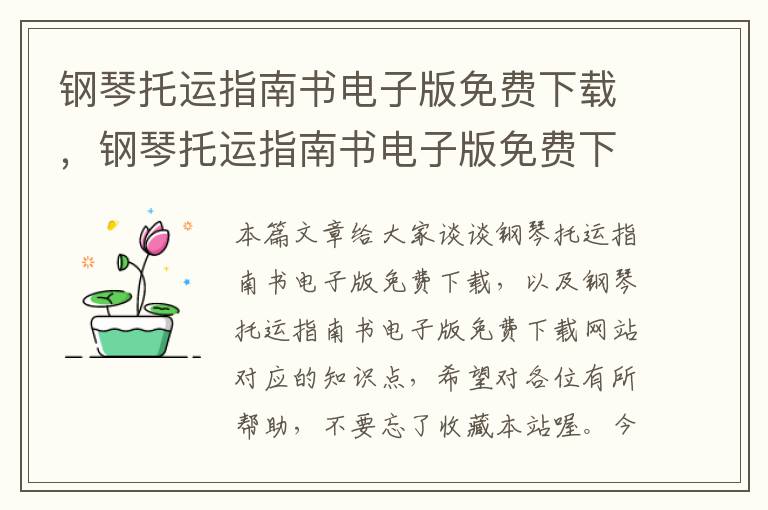 钢琴托运指南书电子版免费下载，钢琴托运指南书电子版免费下

本篇文章给大家谈谈钢琴托运指南书电子版免费下载，以及钢琴托运指南书电子版免费下载网站对应的知识点，希望对各位有所帮助，不要忘了收藏本站喔。今